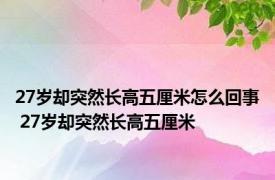 27岁却突然长高五厘米怎么回事 27岁却突然长高五厘米